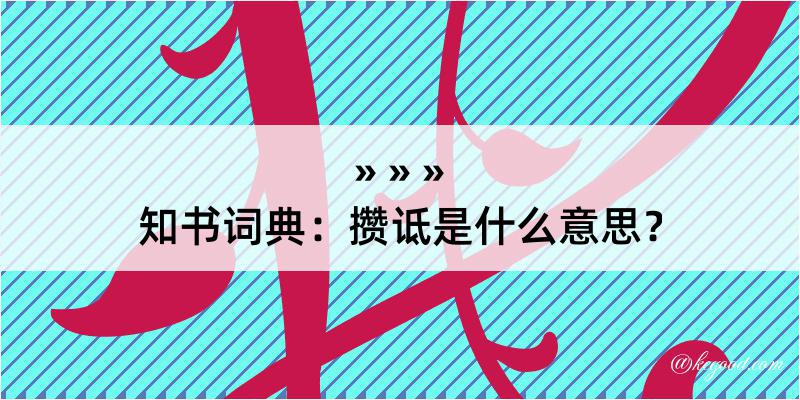 » » »
知书词典：攒诋是什么意思？

@keyoad.com